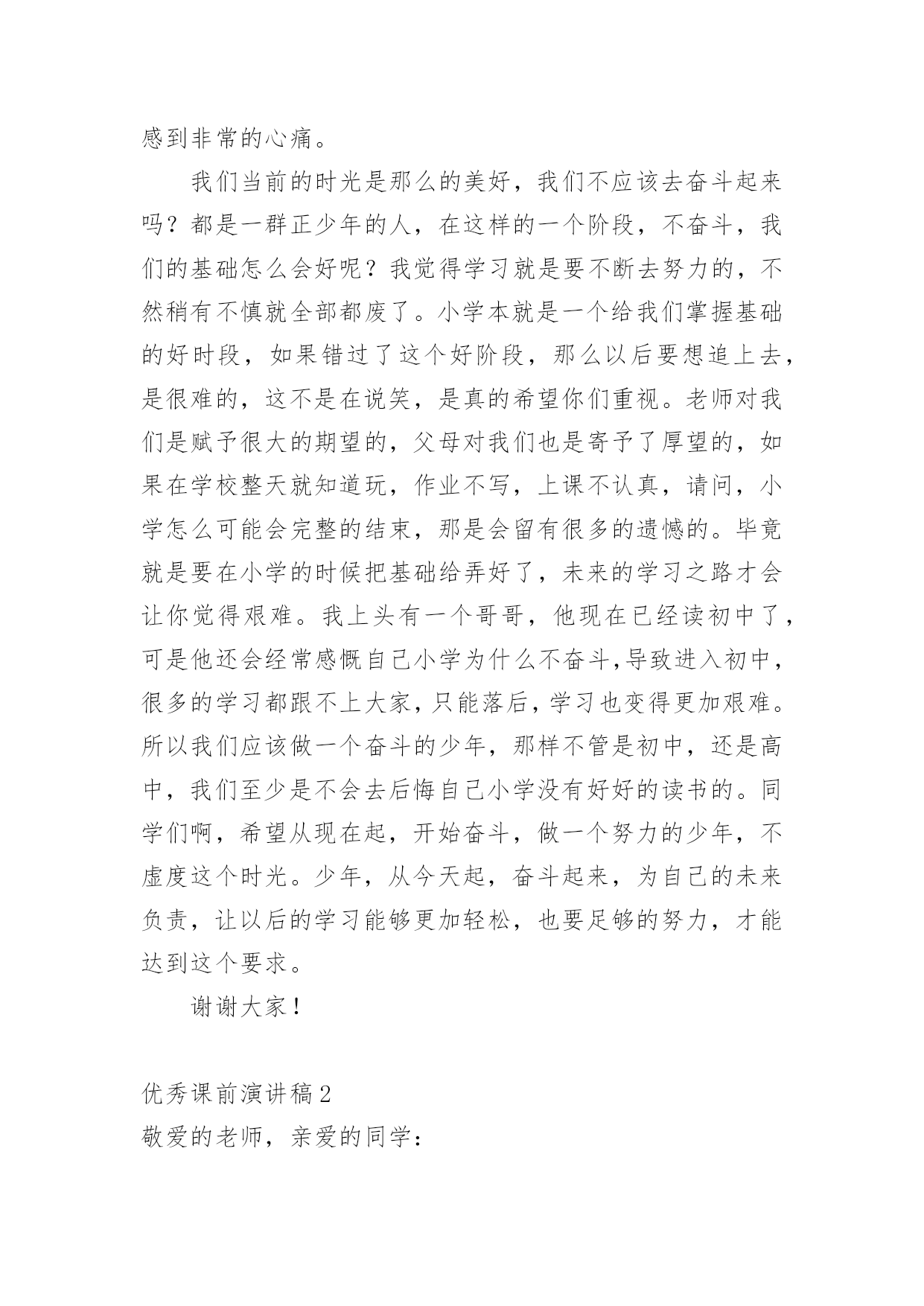 感到非常的心痛。

我们当前的时光是那么的美好，我们不应该去奋斗起来吗？都是一群正少年的人，在这样的一个阶段，不奋斗，我们的基础怎么会好呢？我觉得学习就是要不断去努力的，不然稍有不慎就全部都废了。小学本就是一个给我们掌握基础的好时段，如果错过了这个好阶段，那么以后要想追上去，是很难的，这不是在说笑，是真的希望你们重视。老师对我们是赋予很大的期望的，父母对我们也是寄予了厚望的，如果在学校整天就知道玩，作业不写，上课不认真，请问，小学怎么可能会完整的结束，那是会留有很多的遗憾的。毕竟就是要在小学的时候把基础给弄好了，未来的学习之路才会让你觉得艰难。我上头有一个哥哥，他现在已经读初中了，可是他还会经常感慨自己小学为什么不奋斗,导致进入初中，很多的学习都跟不上大家,只能落后,学习也变得更加艰难。所以我们应该做一个奋斗的少年，那样不管是初中，还是高中，我们至少是不会去后悔自己小学没有好好的读书的。同学们啊，希望从现在起，开始奋斗，做一个努力的少年，不虚度这个时光。少年，从今天起，奋斗起来，为自己的未来负责，让以后的学习能够更加轻松，也要足够的努力，才能达到这个要求。

谢谢大家！

优秀课前演讲稿2

敬爱的老师，亲爱的同学：